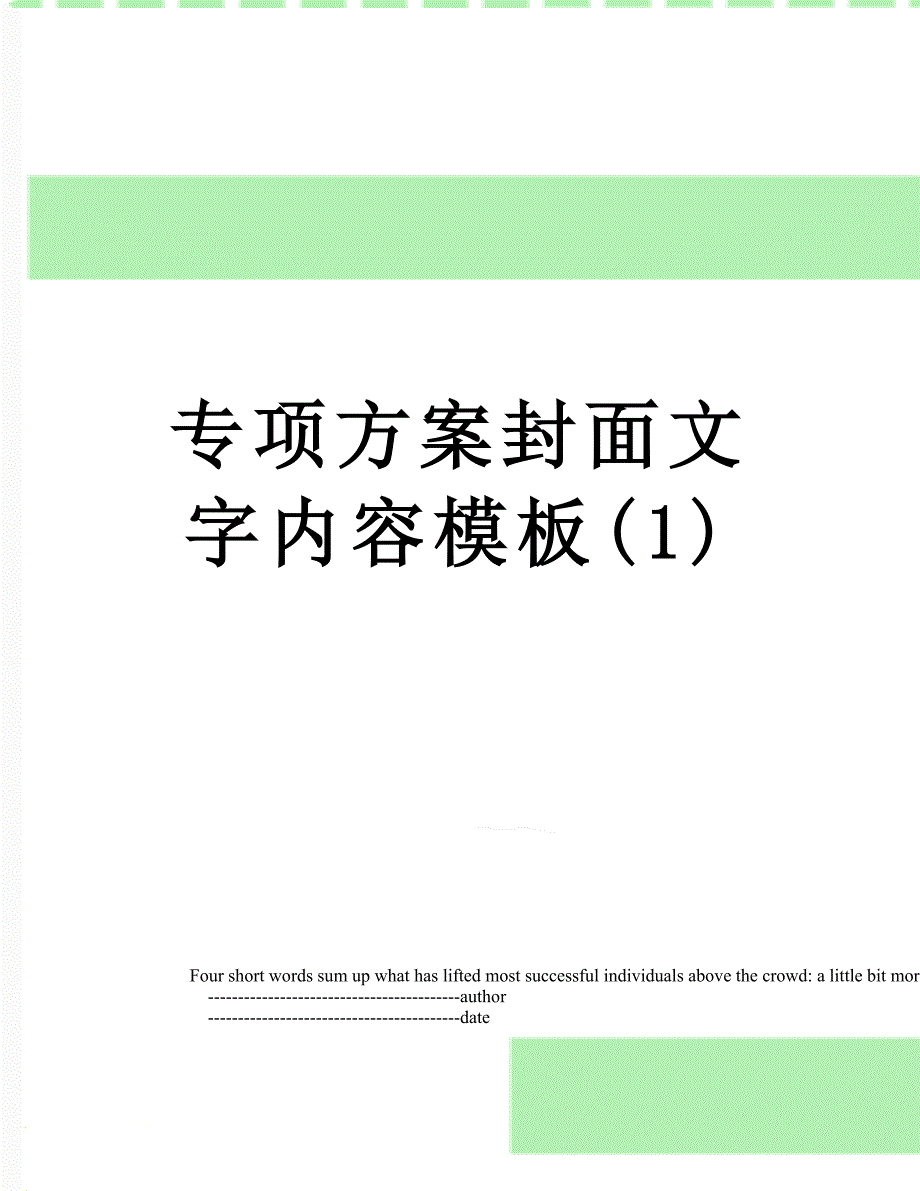 专项方案封面文字内容模板(1)

Four short words sum up what has lifted most successful individuals above the crowd: a little bit mor

------------------------------------------author

------------------------------------------date